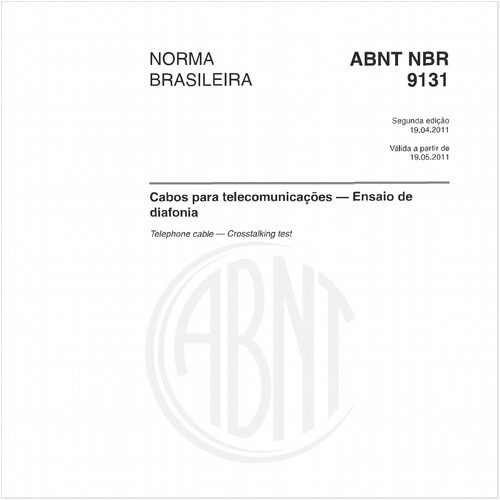 NORMA BRASILEIRA

ABNT NBR 9131

Segunda edição
19.04.2011

Válida a partir de
19.05.2011

Cabos para telecomunicações — Ensaio de diafonia

Telephone cable — Crosstalking test

ABNT